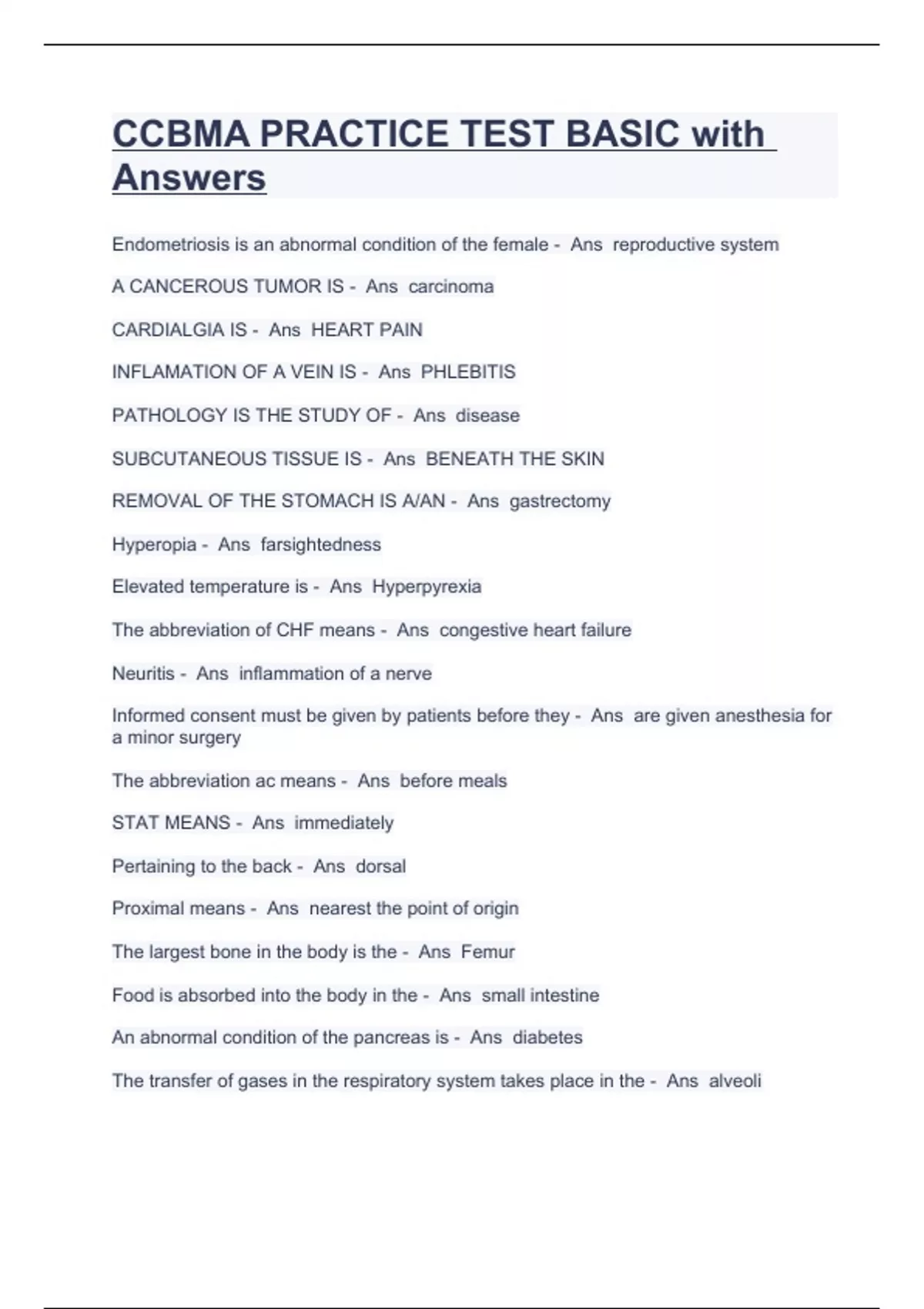 CCBMA PRACTICE TEST BASIC with Answers

Endometriosis is an abnormal condition of the female - Ans reproductive system

A CANCEROUS TUMOR IS - Ans carcinoma

CARDIALGIA IS - Ans HEART PAIN

INFLAMATION OF A VEIN IS - Ans PHLEBITIS

PATHOLOGY IS THE STUDY OF - Ans disease

SUBCUTANEOUS TISSUE IS - Ans BENEATH THE SKIN

REMOVAL OF THE STOMACH IS A/AN - Ans gastrectomy

Hyperopia - Ans farsightedness

Elevated temperature is - Ans Hyperpyrexia

The abbreviation of CHF means - Ans congestive heart failure

Neuritis - Ans inflammation of a nerve

Informed consent must be given by patients before they - Ans are given anesthesia for a minor surgery

The abbreviation ac means - Ans before meals

STAT MEANS - Ans immediately

Pertaining to the back - Ans dorsal

Proximal means - Ans nearest the point of origin

The largest bone in the body is the - Ans Femur

Food is absorbed into the body in the - Ans small intestine

An abnormal condition of the pancreas is - Ans diabetes

The transfer of gases in the respiratory system takes place in the - Ans alveoli